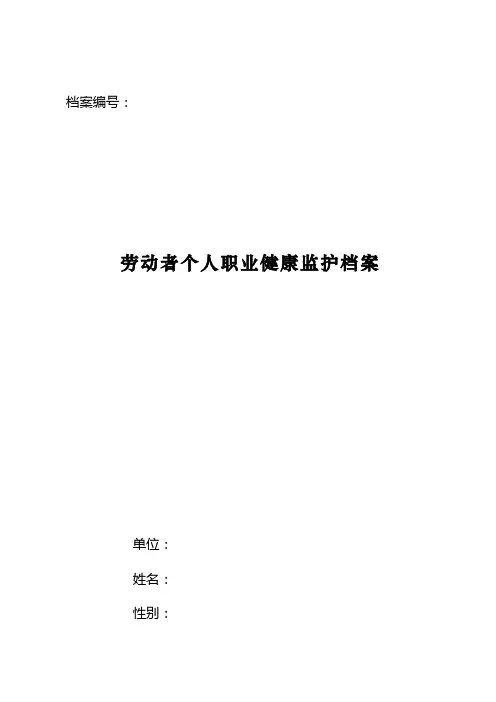 档案编号：

劳动者个人职业健康监护档案

单位：

姓名：

性别：